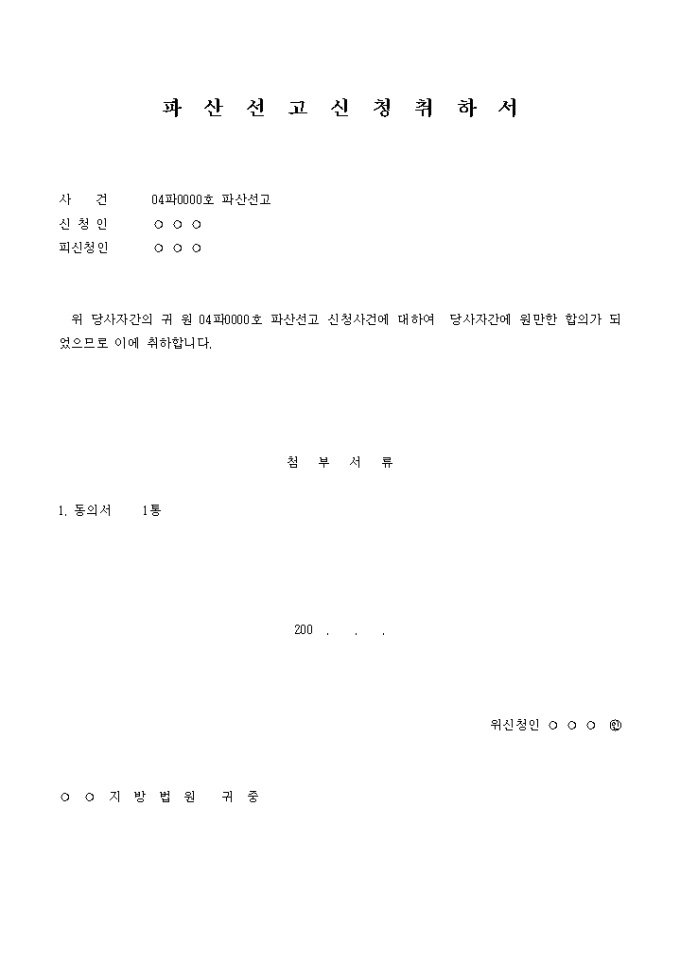 파 산 선 고 신 청 취 하 서

사 건 04파0000호 파산선고
신 청 인 ○ ○ ○
피신청인 ○ ○ ○

위 당사자간의 귀 원 04파0000호 파산선고 신청사건에 대하여 당사자간에 원만한 합의가 되었으므로 이에 취하합니다.

첨 부 서 류

1. 동의서 1통

200 . . .

위신청인 ○ ○ ○ ㊞

○ ○ 지 방 법 원 귀 중